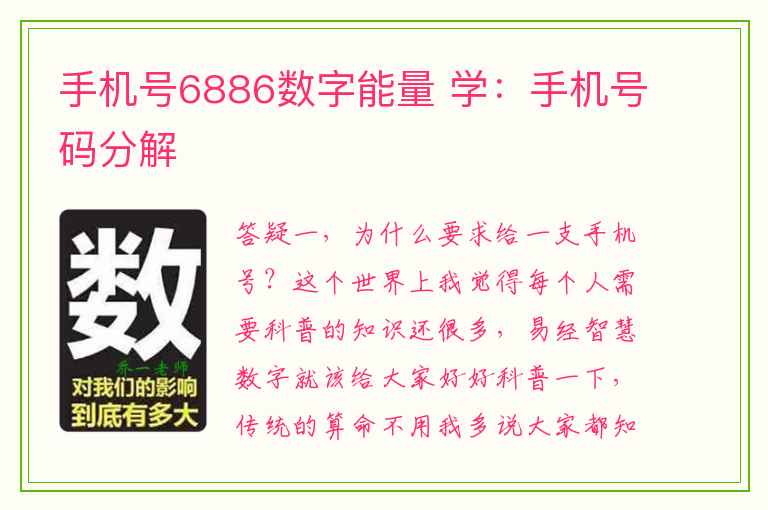 手机号6886数字能量 学：手机号码分解

数
乔一老师
对我们的影响
到底有多大

答疑一，为什么要求给一支手机号？这个世界上我觉得每个人需要科普的知识还很多，易经智慧数字就该给大家好好科普一下，传统的算命不用我多说大家都知